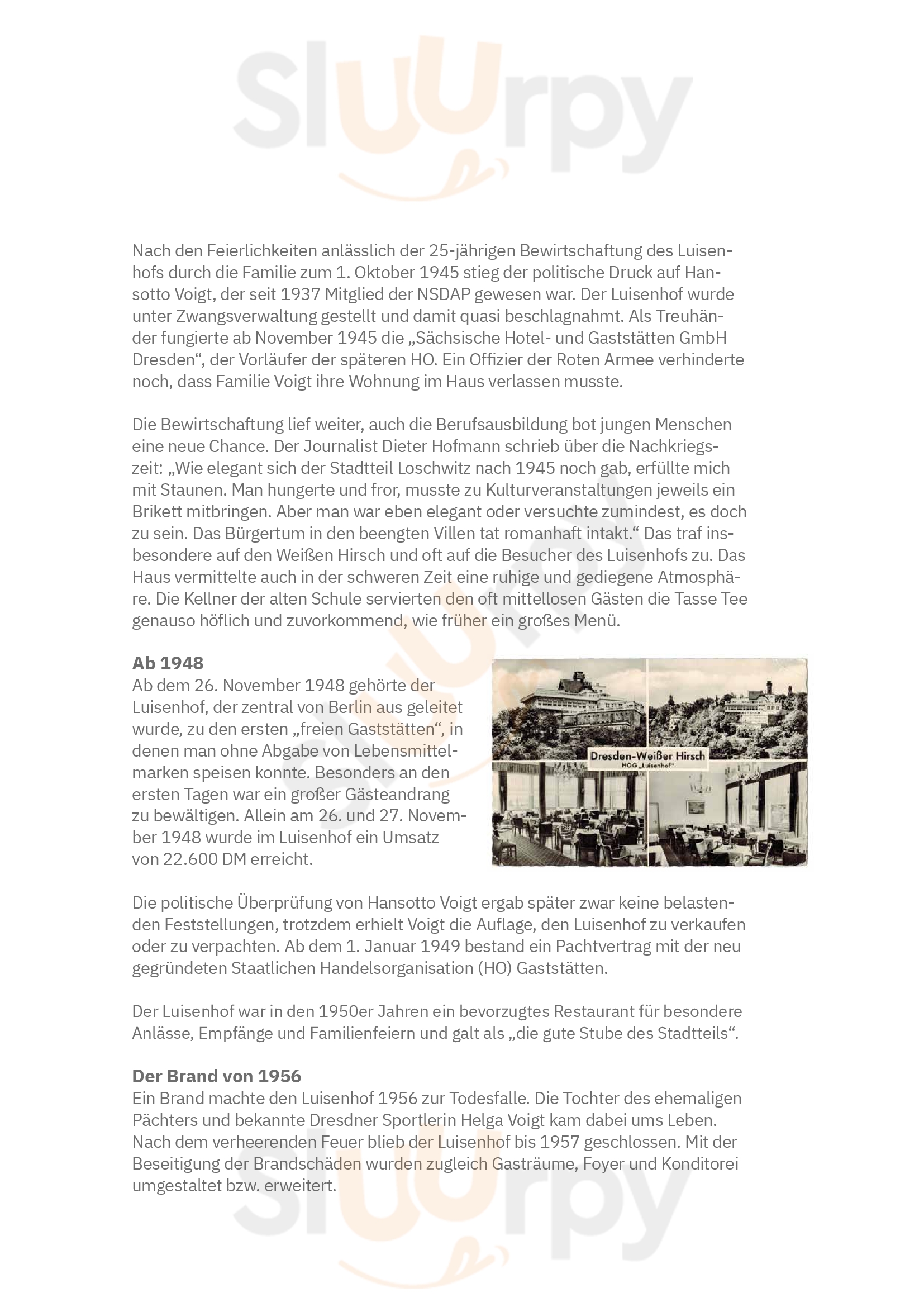 Sluurpy

Nach den Feierlichkeiten anlässlich der 25-jährigen Bewirtschaftung des Luisenhofs durch die Familie zum 1. Oktober 1945 stieg der politische Druck auf Hansotto Voigt, der seit 1937 Mitglied der NSDAP gewesen war. Der Luisenhof wurde unter Zwangsverwaltung gestellt und damit quasi beschlagnahmt. Als Treuhänder fungierte ab November 1945 die „Sächsische Hotel- und Gaststätten GmbH Dresden“, der Vorläufer der späteren HO. Ein Offizier der Roten Armee verhinderte noch, dass Familie Voigt ihre Wohnung im Haus verlassen musste.

Die Bewirtschaftung lief weiter, auch die Berufsausbildung bot jungen Menschen eine neue Chance. Der Journalist Dieter Hofmann schrieb über die Nachkriegszeit: „Wie elegant sich der Stadtteil Loschwitz nach 1945 noch gab, erfüllte mich mit Staunen. Man hungerte und fror, musste zu Kulturveranstaltungen jeweils ein Brikett mitbringen. Aber man war eben elegant oder versuchte zumindest, es doch zu sein. Das Bürgertum in den beengten Villen tat romanhaft intakt.“ Das traf insbesondere auf den Weißen Hirsch und oft auf die Besucher des Luisenhofs zu. Das Haus vermittelte auch in der schweren Zeit eine ruhige und gediegene Atmosphäre. Die Kellner der alten Schule servierten den oft mittellosen Gästen die Tasse Tee genauso höflich und zuvorkommend, wie früher ein großes Menü.

Ab 1948
Ab dem 26. November 1948 gehörte der Luisenhof, der zentral von Berlin aus geleitet wurde, zu den ersten „freien Gaststätten“, in denen man ohne Abgabe von Lebensmittelmarken speisen konnte. Besonders an den ersten Tagen war ein großer Gästeandrang zu bewältigen. Allein am 26. und 27. November 1948 wurde im Luisenhof ein Umsatz von 22.600 DM erreicht.

Dresden-Weißer Hirsch
HOG „Luisenhof“

Die politische Überprüfung von Hansotto Voigt ergab später zwar keine belastenden Feststellungen, trotzdem erhielt Voigt die Auflage, den Luisenhof zu verkaufen oder zu verpachten. Ab dem 1. Januar 1949 bestand ein Pachtvertrag mit der neu gegründeten Staatlichen Handelsorganisation (HO) Gaststätten.

Der Luisenhof war in den 1950er Jahren ein bevorzugtes Restaurant für besondere Anlässe, Empfänge und Familienfeiern und galt als „die gute Stube des Stadtteils“.

Der Brand von 1956
Ein Brand machte den Luisenhof 1956 zur Todesfalle. Die Tochter des ehemaligen Pächters und bekannte Dresdner Sportlerin Helga Voigt kam dabei ums Leben. Nach dem verheerenden Feuer blieb der Luisenhof bis 1957 geschlossen. Mit der Beseitigung der Brandschäden wurden zugleich Gasträume, Foyer und Konditorei umgestaltet bzw. erweitert.

Sluurpy